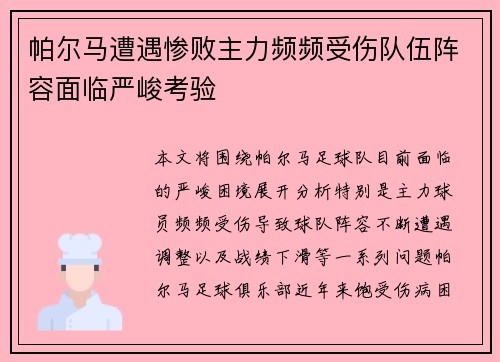 帕尔马遭遇惨败主力频频受伤队伍阵容面临严峻考验

本文将围绕帕尔马足球队目前面临的严峻困境展开分析特别是主力球员频频受伤导致球队阵容不断遭遇调整以及战绩下滑等一系列问题帕尔马足球俱乐部近年来饱受伤病困